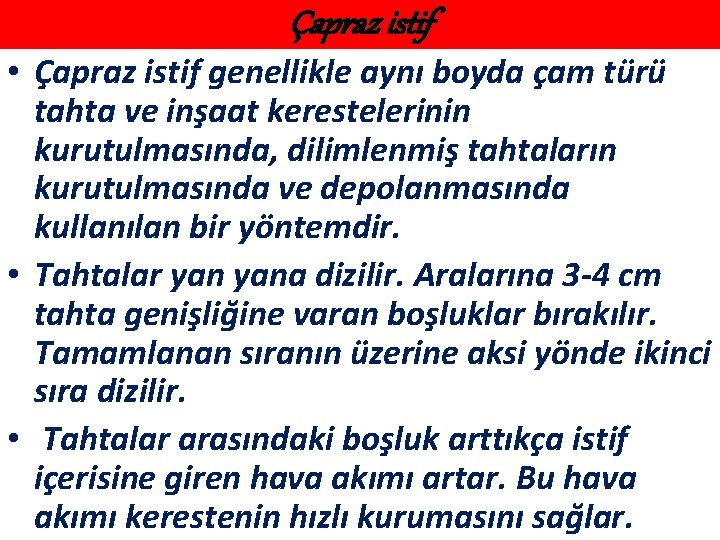 Çapraz istif

• Çapraz istif genellikle aynı boyda çam türü tahta ve inşaat kerestelerinin kurutulmasında, dilimlenmiş tahtaların kurutulmasında ve depolanmasında kullanılan bir yöntemdir.

• Tahtalar yan yana dizilir. Aralarına 3-4 cm tahta genişliğine varan boşluklar bırakılır. Tamamlanan sıranın üzerine aksi yönde ikinci sıra dizilir.

• Tahtalar arasındaki boşluk arttıkça istif içerisine giren hava akımı artar. Bu hava akımı kerestenin hızlı kurumasını sağlar.